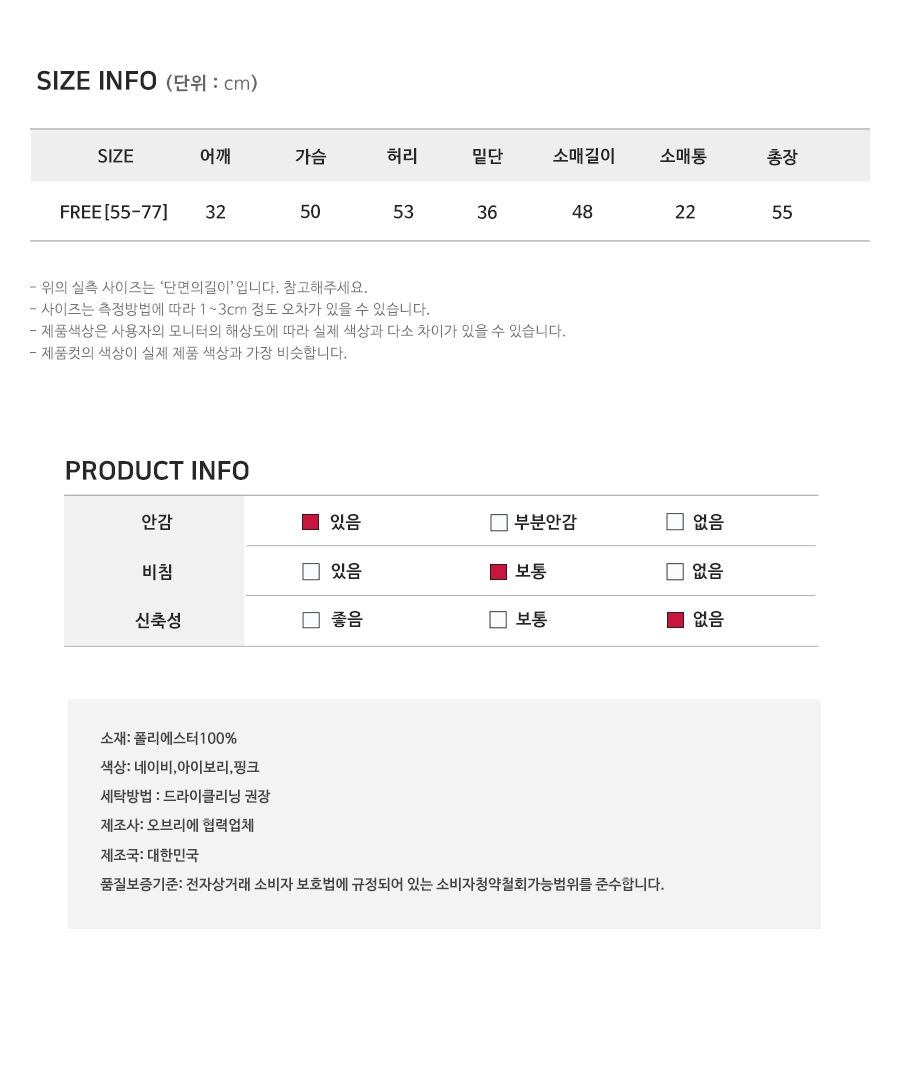 SIZE INFO (단위 : cm)

| SIZE | 어깨 | 가슴 | 허리 | 밑단 | 소매길이 | 소매통 | 총장 |
|---|---|---|---|---|---|---|---|
| FREE [55-77] | 32 | 50 | 53 | 36 | 48 | 22 | 55 |

- 위의 실측 사이즈는 '단면의길이' 입니다. 참고해주세요.
- 사이즈는 측정방법에 따라 1~3cm 정도 오차가 있을 수 있습니다.
- 제품색상은 사용자의 모니터의 해상도에 따라 실제 색상과 다소 차이가 있을 수 있습니다.
- 제품컷의 색상이 실제 제품 색상과 가장 비슷합니다.

PRODUCT INFO

| 안감 | ■ 있음 | □ 부분안감 | □ 없음 |
|---|---|---|---|
| 비침 | □ 있음 | ■ 보통 | □ 없음 |
| 신축성 | □ 좋음 | □ 보통 | ■ 없음 |

소재: 폴리에스터100%
색상: 네이비,아이보리,핑크
세탁방법 : 드라이클리닝 권장
제조사: 오브리에 협력업체
제조국: 대한민국
품질보증기준: 전자상거래 소비자 보호법에 규정되어 있는 소비자청약철회가능범위를 준수합니다.